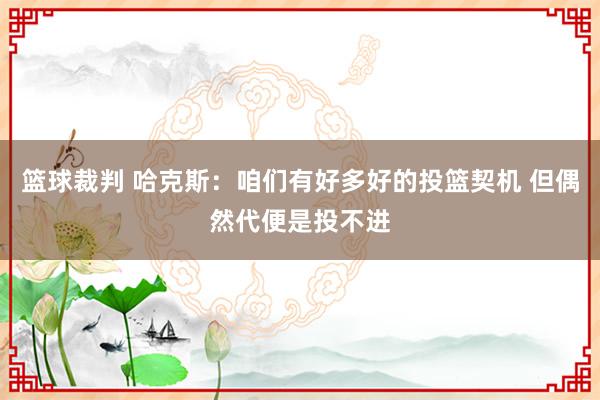 篮球裁判 哈克斯：咱们有好多好的投篮契机 但偶然代便是投不进